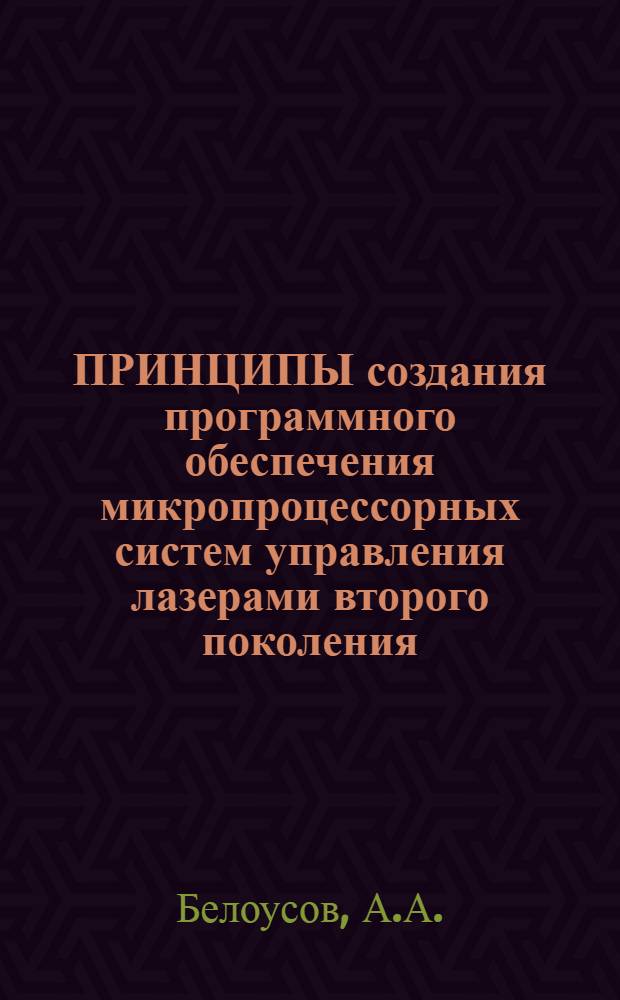 ПРИНЦИПЫ создания программного обеспечения микропроцессорных систем управления лазерами второго поколения

Белоусов, А.А.